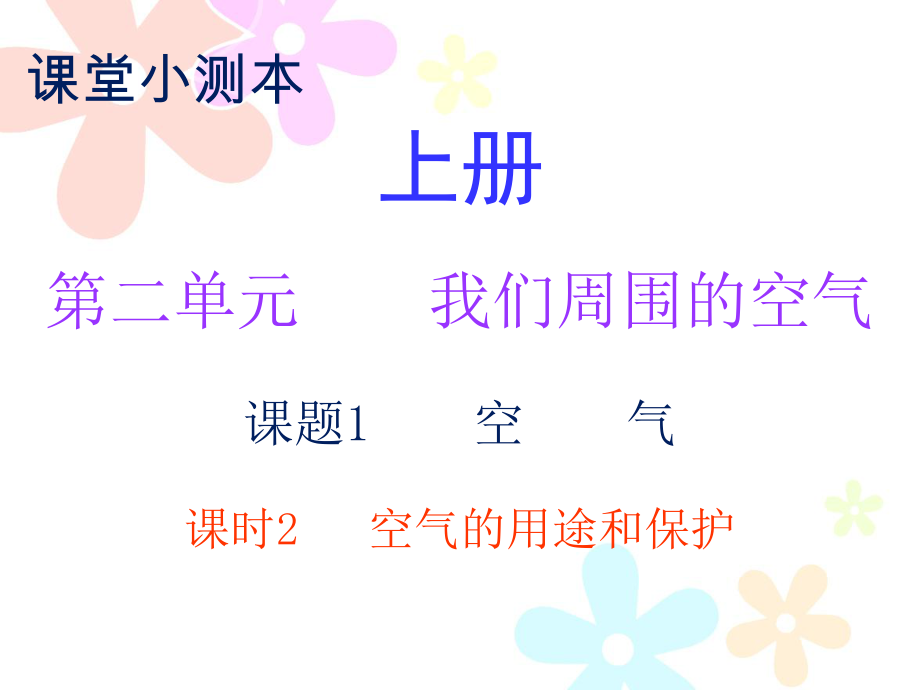 课堂小测本

上册

第二单元　　我们周围的空气

课题1　　空　　气

课时2　空气的用途和保护